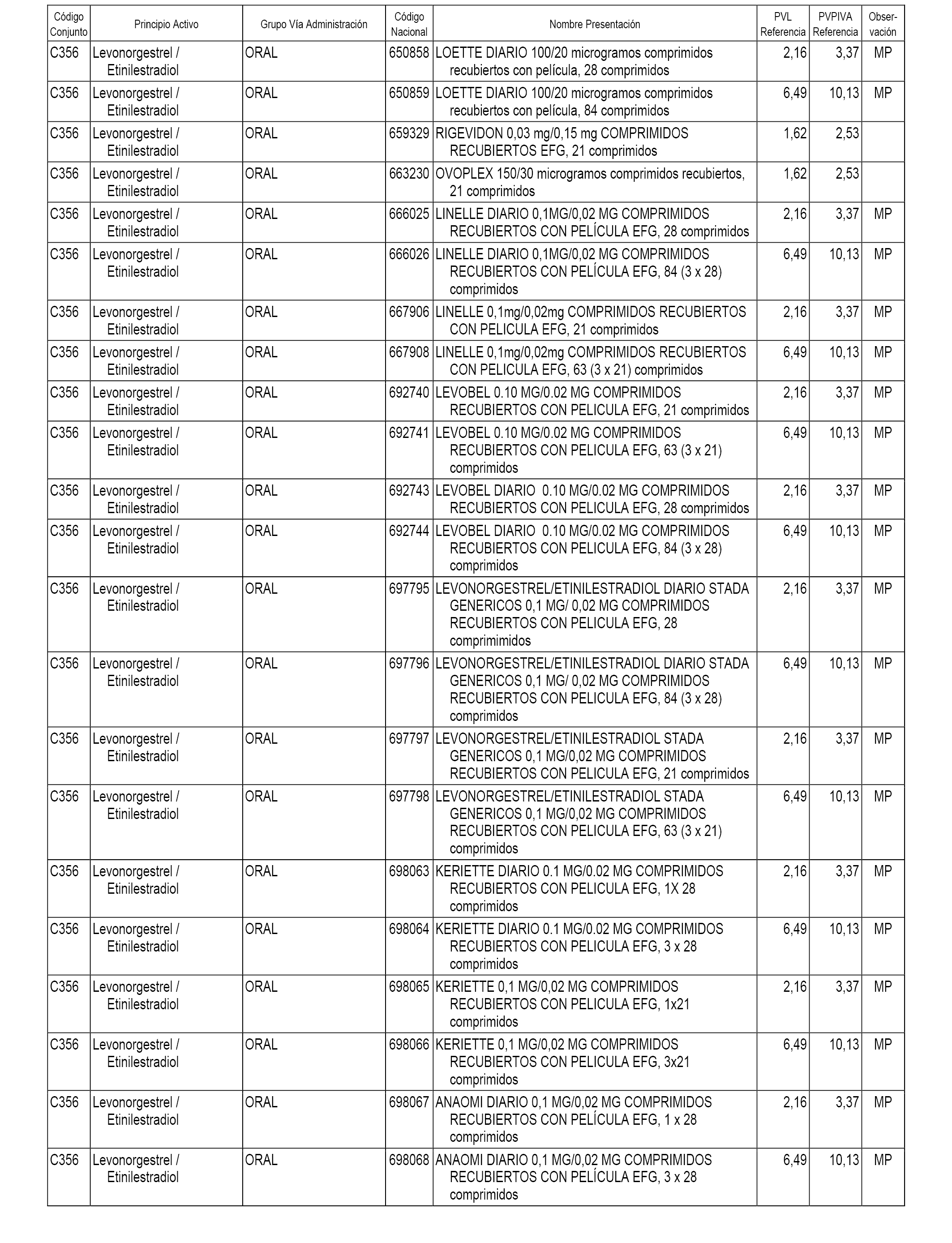 | Código Conjunto | Principio Activo | Grupo Vía Administración | Código Nacional | Nombre Presentación | PVL Referencia | PVPIVA Referencia | Observación |
|---|---|---|---|---|---|---|---|
| C356 | Levonorgestrel / Etinilestradiol | ORAL | 650858 | LOETTE DIARIO 100/20 microgramos comprimidos recubiertos con película, 28 comprimidos | 2,16 | 3,37 | MP |
| C356 | Levonorgestrel / Etinilestradiol | ORAL | 650859 | LOETTE DIARIO 100/20 microgramos comprimidos recubiertos con película, 84 comprimidos | 6,49 | 10,13 | MP |
| C356 | Levonorgestrel / Etinilestradiol | ORAL | 659329 | RIGEVIDON 0,03 mg/0,15 mg COMPRIMIDOS RECUBIERTOS EFG, 21 comprimidos | 1,62 | 2,53 | |
| C356 | Levonorgestrel / Etinilestradiol | ORAL | 663230 | OVOPLEX 150/30 microgramos comprimidos recubiertos, 21 comprimidos | 1,62 | 2,53 | |
| C356 | Levonorgestrel / Etinilestradiol | ORAL | 666025 | LINELLE DIARIO 0,1MG/0,02 MG COMPRIMIDOS RECUBIERTOS CON PELÍCULA EFG, 28 comprimidos | 2,16 | 3,37 | MP |
| C356 | Levonorgestrel / Etinilestradiol | ORAL | 666026 | LINELLE DIARIO 0,1MG/0,02 MG COMPRIMIDOS RECUBIERTOS CON PELÍCULA EFG, 84 (3 x 28) comprimidos | 6,49 | 10,13 | MP |
| C356 | Levonorgestrel / Etinilestradiol | ORAL | 667906 | LINELLE 0,1mg/0,02mg COMPRIMIDOS RECUBIERTOS CON PELICULA EFG, 21 comprimidos | 2,16 | 3,37 | MP |
| C356 | Levonorgestrel / Etinilestradiol | ORAL | 667908 | LINELLE 0,1mg/0,02mg COMPRIMIDOS RECUBIERTOS CON PELICULA EFG, 63 (3 x 21) comprimidos | 6,49 | 10,13 | MP |
| C356 | Levonorgestrel / Etinilestradiol | ORAL | 692740 | LEVOBEL 0.10 MG/0.02 MG COMPRIMIDOS RECUBIERTOS CON PELICULA EFG, 21 comprimidos | 2,16 | 3,37 | MP |
| C356 | Levonorgestrel / Etinilestradiol | ORAL | 692741 | LEVOBEL 0.10 MG/0.02 MG COMPRIMIDOS RECUBIERTOS CON PELICULA EFG, 63 (3 x 21) comprimidos | 6,49 | 10,13 | MP |
| C356 | Levonorgestrel / Etinilestradiol | ORAL | 692743 | LEVOBEL DIARIO 0.10 MG/0.02 MG COMPRIMIDOS RECUBIERTOS CON PELICULA EFG, 28 comprimidos | 2,16 | 3,37 | MP |
| C356 | Levonorgestrel / Etinilestradiol | ORAL | 692744 | LEVOBEL DIARIO 0.10 MG/0.02 MG COMPRIMIDOS RECUBIERTOS CON PELICULA EFG, 84 (3 x 28) comprimidos | 6,49 | 10,13 | MP |
| C356 | Levonorgestrel / Etinilestradiol | ORAL | 697795 | LEVONORGESTREL/ETINILESTRADIOL DIARIO STADA GENERICOS 0,1 MG/ 0,02 MG COMPRIMIDOS RECUBIERTOS CON PELICULA EFG, 28 comprimimidos | 2,16 | 3,37 | MP |
| C356 | Levonorgestrel / Etinilestradiol | ORAL | 697796 | LEVONORGESTREL/ETINILESTRADIOL DIARIO STADA GENERICOS 0,1 MG/ 0,02 MG COMPRIMIDOS RECUBIERTOS CON PELICULA EFG, 84 (3 x 28) comprimidos | 6,49 | 10,13 | MP |
| C356 | Levonorgestrel / Etinilestradiol | ORAL | 697797 | LEVONORGESTREL/ETINILESTRADIOL STADA GENERICOS 0,1 MG/0,02 MG COMPRIMIDOS RECUBIERTOS CON PELICULA EFG, 21 comprimidos | 2,16 | 3,37 | MP |
| C356 | Levonorgestrel / Etinilestradiol | ORAL | 697798 | LEVONORGESTREL/ETINILESTRADIOL STADA GENERICOS 0,1 MG/0,02 MG COMPRIMIDOS RECUBIERTOS CON PELICULA EFG, 63 (3 x 21) comprimidos | 6,49 | 10,13 | MP |
| C356 | Levonorgestrel / Etinilestradiol | ORAL | 698063 | KERIETTE DIARIO 0.1 MG/0.02 MG COMPRIMIDOS RECUBIERTOS CON PELICULA EFG, 1X 28 comprimidos | 2,16 | 3,37 | MP |
| C356 | Levonorgestrel / Etinilestradiol | ORAL | 698064 | KERIETTE DIARIO 0.1 MG/0.02 MG COMPRIMIDOS RECUBIERTOS CON PELICULA EFG, 3 x 28 comprimidos | 6,49 | 10,13 | MP |
| C356 | Levonorgestrel / Etinilestradiol | ORAL | 698065 | KERIETTE 0,1 MG/0,02 MG COMPRIMIDOS RECUBIERTOS CON PELICULA EFG, 1x21 comprimidos | 2,16 | 3,37 | MP |
| C356 | Levonorgestrel / Etinilestradiol | ORAL | 698066 | KERIETTE 0,1 MG/0,02 MG COMPRIMIDOS RECUBIERTOS CON PELICULA EFG, 3x21 comprimidos | 6,49 | 10,13 | MP |
| C356 | Levonorgestrel / Etinilestradiol | ORAL | 698067 | ANAOMI DIARIO 0,1 MG/0,02 MG COMPRIMIDOS RECUBIERTOS CON PELÍCULA EFG, 1 x 28 comprimidos | 2,16 | 3,37 | MP |
| C356 | Levonorgestrel / Etinilestradiol | ORAL | 698068 | ANAOMI DIARIO 0,1 MG/0,02 MG COMPRIMIDOS RECUBIERTOS CON PELÍCULA EFG, 3 x 28 comprimidos | 6,49 | 10,13 | MP |